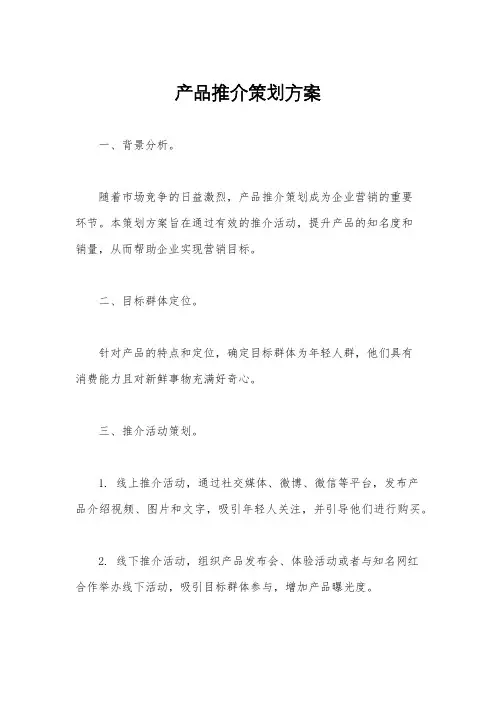 产品推介策划方案

一、背景分析。

随着市场竞争的日益激烈，产品推介策划成为企业营销的重要环节。本策划方案旨在通过有效的推介活动，提升产品的知名度和销量，从而帮助企业实现营销目标。

二、目标群体定位。

针对产品的特点和定位，确定目标群体为年轻人群，他们具有消费能力且对新鲜事物充满好奇心。

三、推介活动策划。

1. 线上推介活动，通过社交媒体、微博、微信等平台，发布产品介绍视频、图片和文字，吸引年轻人关注，并引导他们进行购买。

2. 线下推介活动，组织产品发布会、体验活动或者与知名网红合作举办线下活动，吸引目标群体参与，增加产品曝光度。